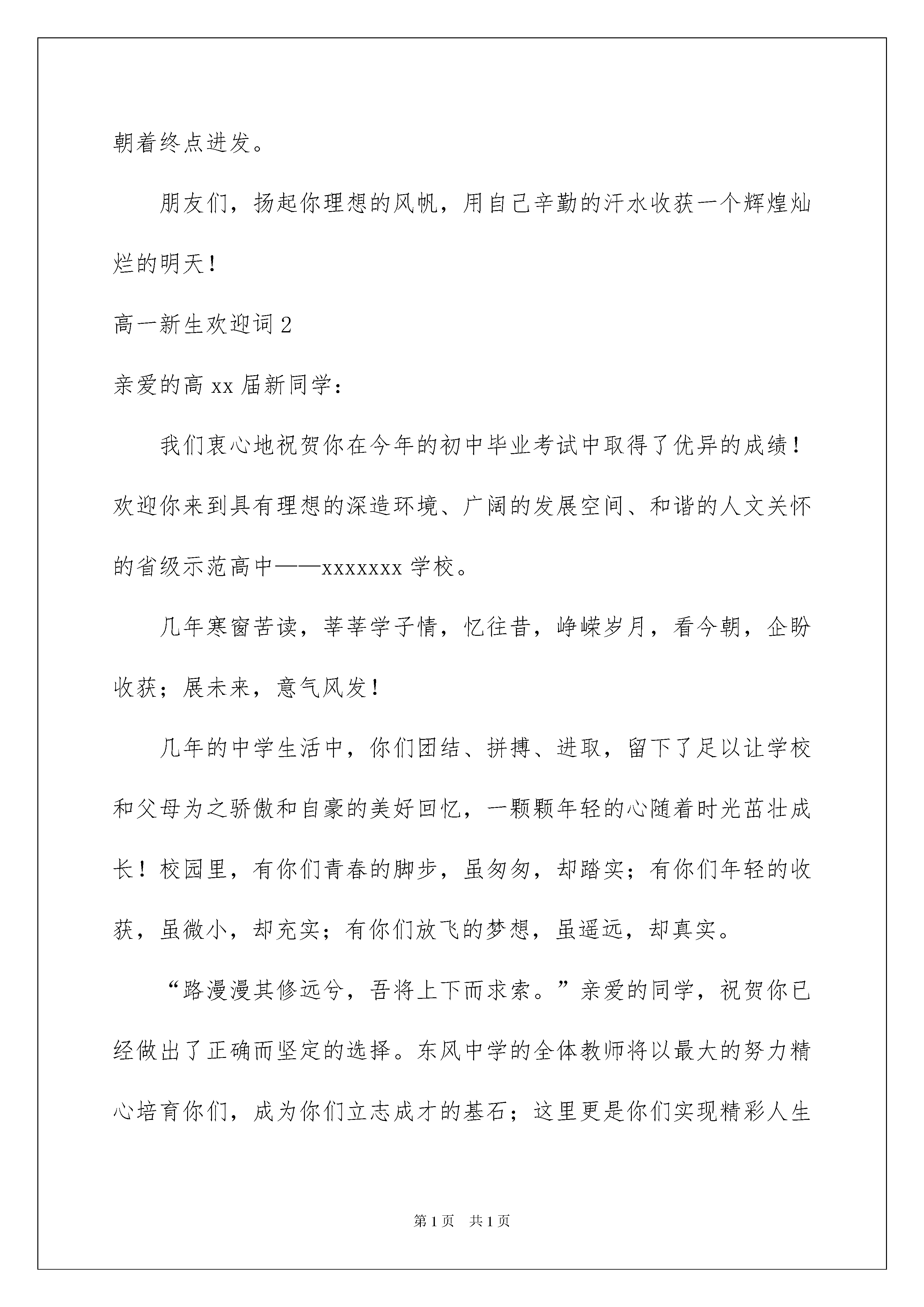 朝着终点进发。

朋友们，扬起你理想的风帆，用自己辛勤的汗水收获一个辉煌灿烂的明天！

高一新生欢迎词 2

亲爱的高 xx 届新同学：

我们衷心地祝贺你在今年的初中毕业考试中取得了优异的成绩！欢迎你来到具有理想的深造环境、广阔的发展空间、和谐的人文关怀的省级示范高中——xxxxxxx 学校。

几年寒窗苦读，莘莘学子情，忆往昔，峥嵘岁月，看今朝，企盼收获；展未来，意气风发！

几年的中学生活中，你们团结、拼搏、进取，留下了足以让学校和父母为之骄傲和自豪的美好回忆，一颗颗年轻的心随着时光茁壮成长！校园里，有你们青春的脚步，虽匆匆，却踏实；有你们年轻的收获，虽微小，却充实；有你们放飞的梦想，虽遥远，却真实。

“路漫漫其修远兮，吾将上下而求索。”亲爱的同学，祝贺你已经做出了正确而坚定的选择。东风中学的全体教师将以最大的努力精心培育你们，成为你们立志成才的基石；这里更是你们实现精彩人生

第 1 页　共 1 页